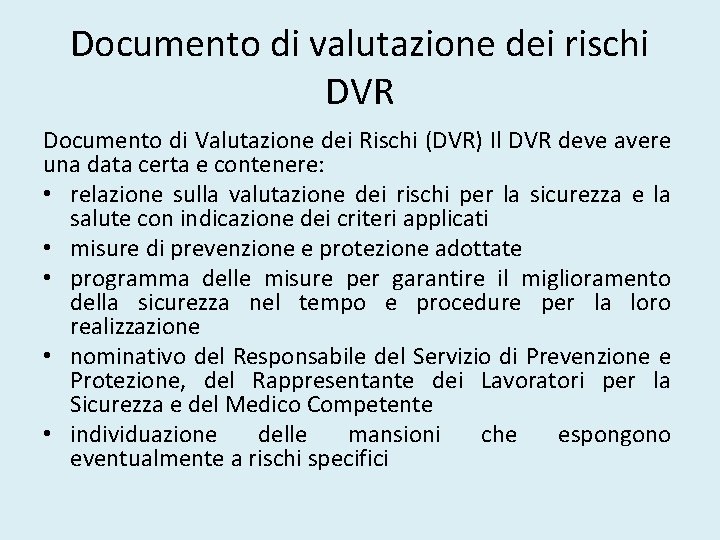 Documento di valutazione dei rischi DVR

Documento di Valutazione dei Rischi (DVR) Il DVR deve avere una data certa e contenere:

• relazione sulla valutazione dei rischi per la sicurezza e la salute con indicazione dei criteri applicati
• misure di prevenzione e protezione adottate
• programma delle misure per garantire il miglioramento della sicurezza nel tempo e procedure per la loro realizzazione
• nominativo del Responsabile del Servizio di Prevenzione e Protezione, del Rappresentante dei Lavoratori per la Sicurezza e del Medico Competente
• individuazione delle mansioni che espongono eventualmente a rischi specifici